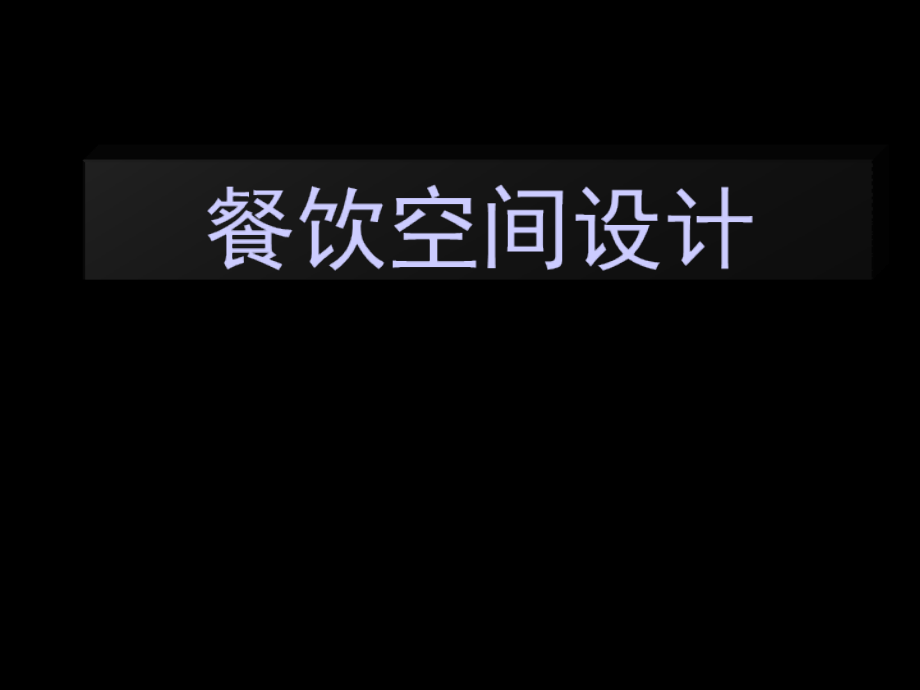 餐饮空间设计